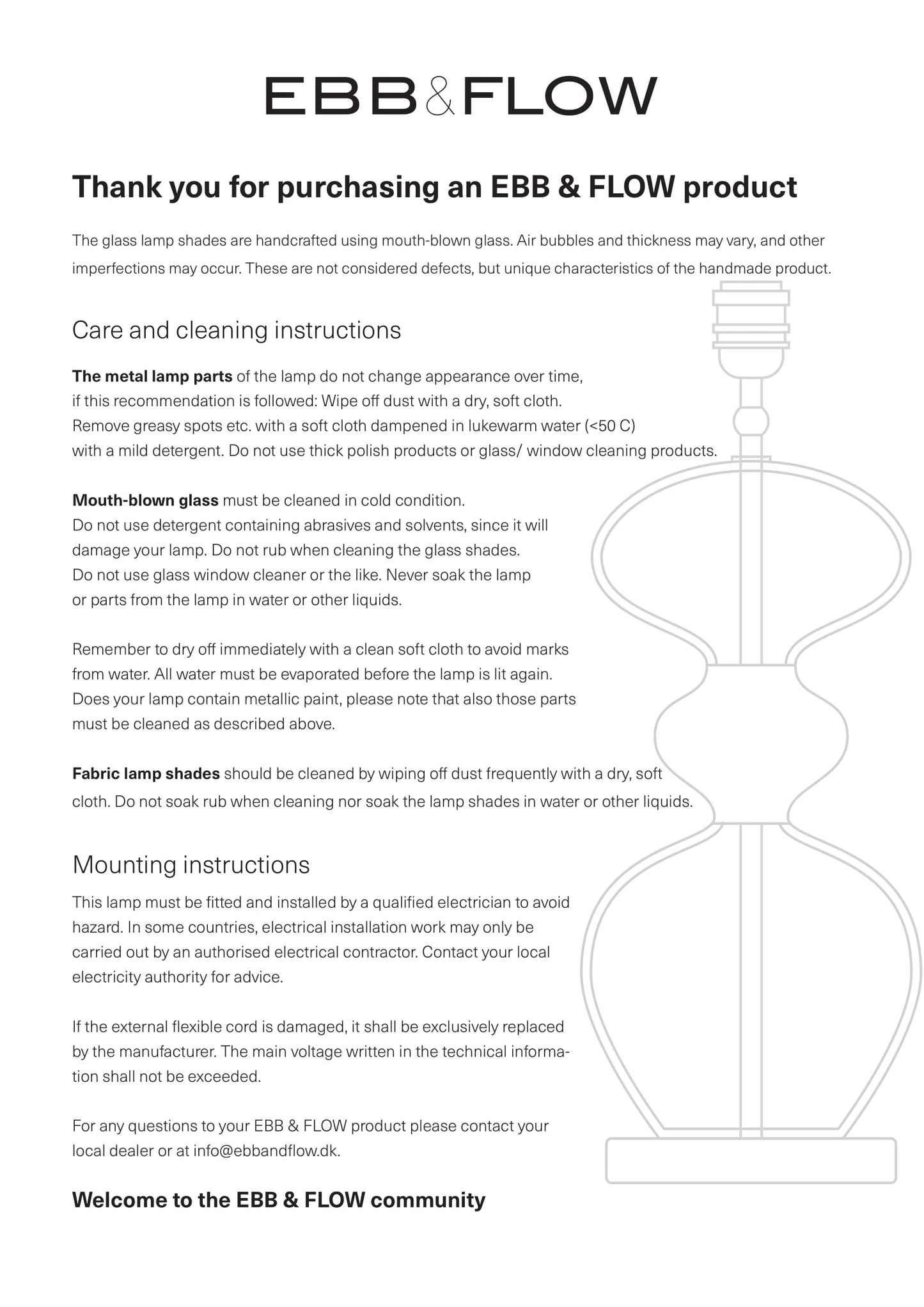 EBB&FLOW

Thank you for purchasing an EBB & FLOW product

The glass lamp shades are handcrafted using mouth-blown glass. Air bubbles and thickness may vary, and other imperfections may occur. These are not considered defects, but unique characteristics of the handmade product.

Care and cleaning instructions

The metal lamp parts of the lamp do not change appearance over time, if this recommendation is followed: Wipe off dust with a dry, soft cloth. Remove greasy spots etc. with a soft cloth dampened in lukewarm water (<50 C) with a mild detergent. Do not use thick polish products or glass/ window cleaning products.

Mouth-blown glass must be cleaned in cold condition. Do not use detergent containing abrasives and solvents, since it will damage your lamp. Do not rub when cleaning the glass shades. Do not use glass window cleaner or the like. Never soak the lamp or parts from the lamp in water or other liquids.

Remember to dry off immediately with a clean soft cloth to avoid marks from water. All water must be evaporated before the lamp is lit again. Does your lamp contain metallic paint, please note that also those parts must be cleaned as described above.

Fabric lamp shades should be cleaned by wiping off dust frequently with a dry, soft cloth. Do not soak rub when cleaning nor soak the lamp shades in water or other liquids.

Mounting instructions

This lamp must be fitted and installed by a qualified electrician to avoid hazard. In some countries, electrical installation work may only be carried out by an authorised electrical contractor. Contact your local electricity authority for advice.

If the external flexible cord is damaged, it shall be exclusively replaced by the manufacturer. The main voltage written in the technical information shall not be exceeded.

For any questions to your EBB & FLOW product please contact your local dealer or at info@ebbandflow.dk.

Welcome to the EBB & FLOW community